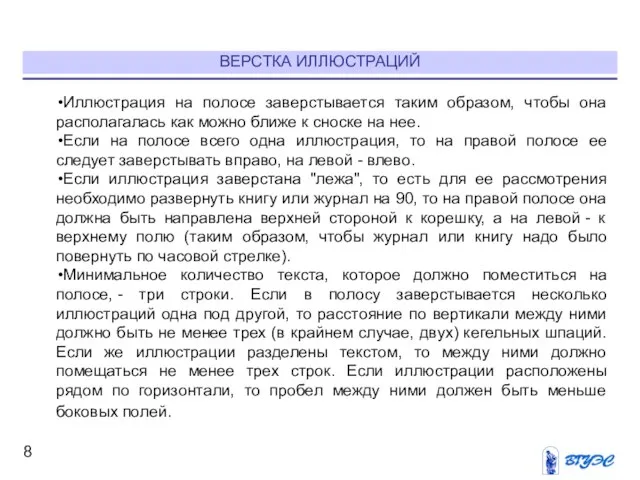 ВЕРСТКА ИЛЛЮСТРАЦИЙ

•Иллюстрация на полосе заверстывается таким образом, чтобы она располагалась как можно ближе к сноске на нее.

•Если на полосе всего одна иллюстрация, то на правой полосе ее следует заверстывать вправо, на левой - влево.

•Если иллюстрация заверстана "лежа", то есть для ее рассмотрения необходимо развернуть книгу или журнал на 90, то на правой полосе она должна быть направлена верхней стороной к корешку, а на левой - к верхнему полю (таким образом, чтобы журнал или книгу надо было повернуть по часовой стрелке).

•Минимальное количество текста, которое должно поместиться на полосе, - три строки. Если в полосу заверстывается несколько иллюстраций одна под другой, то расстояние по вертикали между ними должно быть не менее трех (в крайнем случае, двух) кегельных шпаций. Если же иллюстрации разделены текстом, то между ними должно помещаться не менее трех строк. Если иллюстрации расположены рядом по горизонтали, то пробел между ними должен быть меньше боковых полей.

8

ВГУЭС